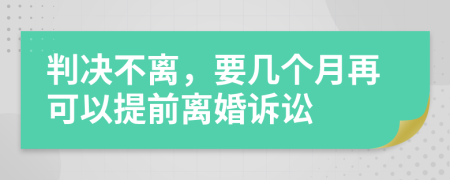 判决不离，要几个月再可以提前离婚诉讼